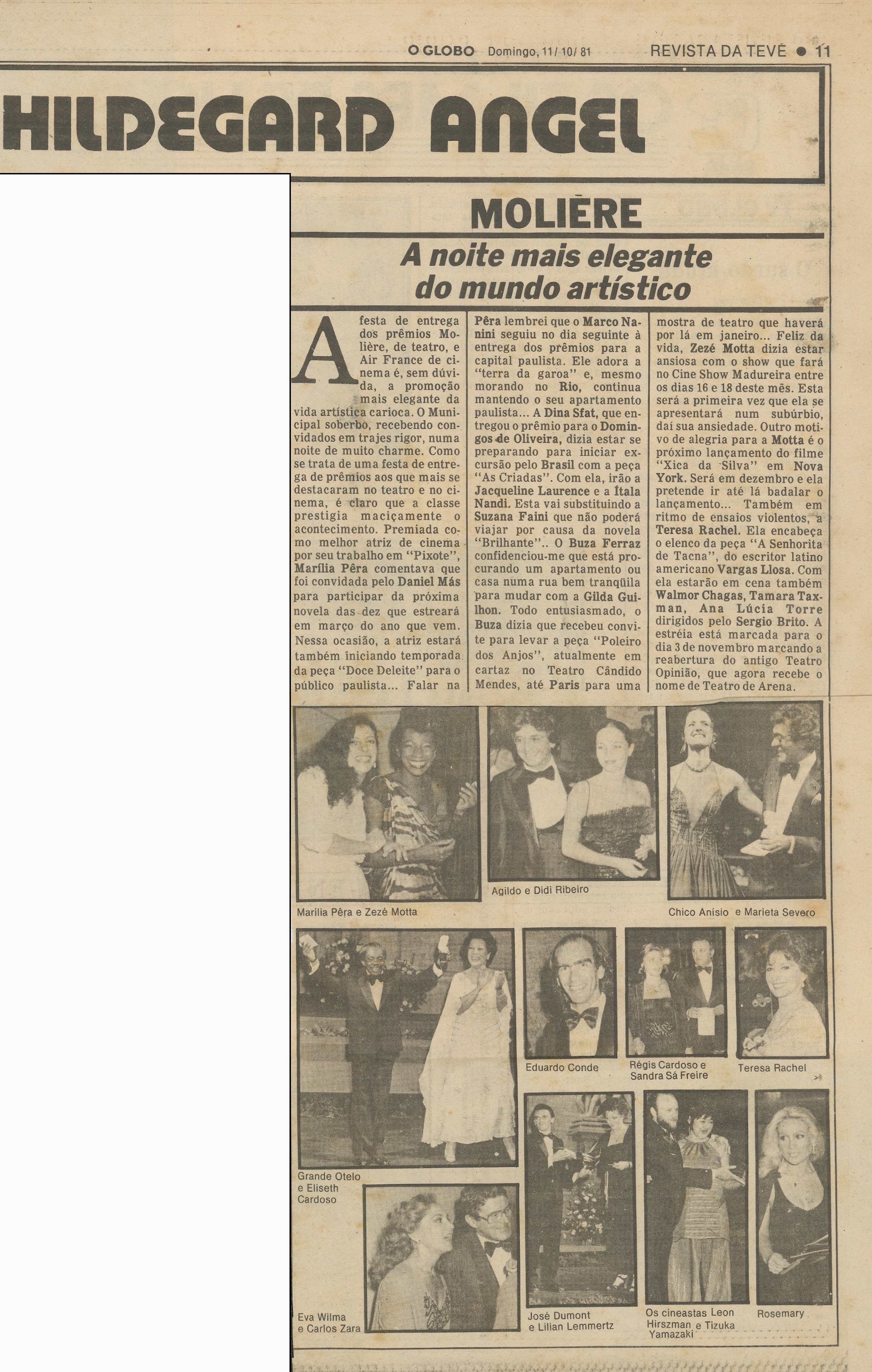 O GLOBO Domingo, 11/10/81 REVISTA DA TEVÊ ● 11

HILDEGARD ANGEL

MOLIÈRE

A noite mais elegante do mundo artístico

A festa de entrega dos prêmios Molière, de teatro, e Air France de cinema é, sem dúvida, a promoção mais elegante da vida artística carioca. O Municipal soberbo, recebendo convidados em trajes rigor, numa noite de muito charme. Como se trata de uma festa de entrega de prêmios aos que mais se destacaram no teatro e no cinema, é claro que a classe prestigia maciçamente o acontecimento. Premiada como melhor atriz de cinema por seu trabalho em "Pixote", Marília Pêra comentava que foi convidada pelo Daniel Más para participar da próxima novela das dez que estreará em março do ano que vem. Nessa ocasião, a atriz estará também iniciando temporada da peça "Doce Deleite" para o público paulista... Falar na Pêra lembrei que o Marco Nanini seguiu no dia seguinte à entrega dos prêmios para a capital paulista. Ele adora a "terra da garoa" e, mesmo morando no Rio, continua mantendo o seu apartamento paulista... A Dina Sfat, que entregou o prêmio para o Domingos de Oliveira, dizia estar se preparando para iniciar excursão pelo Brasil com a peça "As Criadas". Com ela, irão a Jacqueline Laurence e a Ítala Nandi. Esta vai substituindo a Suzana Faini que não poderá viajar por causa da novela "Brilhante".. O Buza Ferraz confidenciou-me que está procurando um apartamento ou casa numa rua bem tranqüila para mudar com a Gilda Guilhon. Todo entusiasmado, o Buza dizia que recebeu convite para levar a peça "Poleiro dos Anjos", atualmente em cartaz no Teatro Cândido Mendes, até Paris para uma mostra de teatro que haverá por lá em janeiro... Feliz da vida, Zezé Motta dizia estar ansiosa com o show que fará no Cine Show Madureira entre os dias 16 e 18 deste mês. Esta será a primeira vez que ela se apresentará num subúrbio, daí sua ansiedade. Outro motivo de alegria para a Motta é o próximo lançamento do filme "Xica da Silva" em Nova York. Será em dezembro e ela pretende ir até lá badalar o lançamento... Também em ritmo de ensaios violentos, a Teresa Rachel. Ela encabeça o elenco da peça "A Senhorita de Tacna", do escritor latino americano Vargas Llosa. Com ela estarão em cena também Walmor Chagas, Tamara Taxman, Ana Lúcia Torre dirigidos pelo Sergio Brito. A estréia está marcada para o dia 3 de novembro marcando a reabertura do antigo Teatro Opinião, que agora recebe o nome de Teatro de Arena.

Marília Pêra e Zezé Motta

Agildo e Didi Ribeiro

Chico Anísio e Marieta Severo

Grande Otelo e Eliseth Cardoso

Eduardo Conde

Régis Cardoso e Sandra Sá Freire

Teresa Rachel

Eva Wilma e Carlos Zara

José Dumont e Lilian Lemmertz

Os cineastas Leon Hirszman e Tizuka Yamazaki

Rosemary